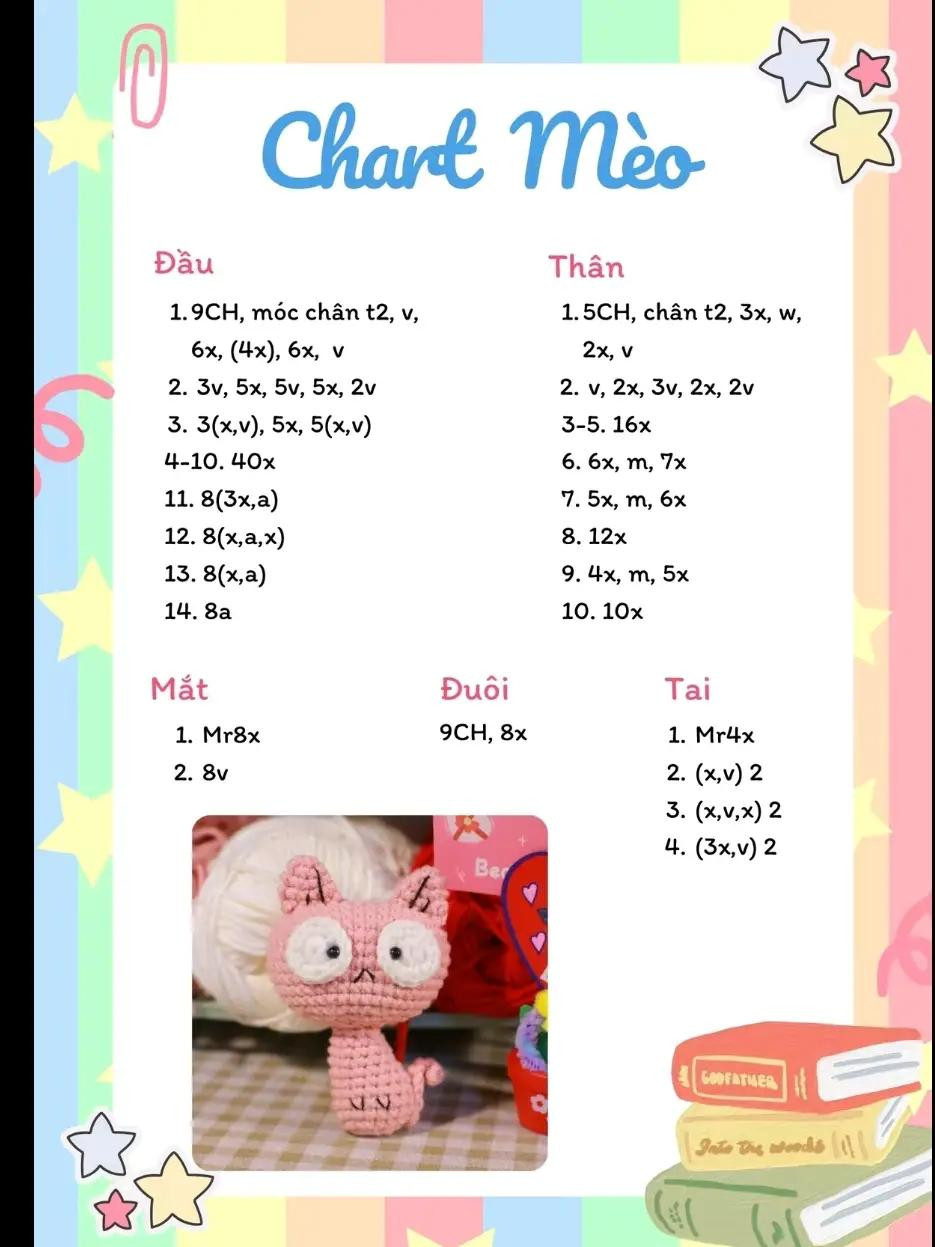 Chart Mèo

Đầu

1. 9CH, móc chân t2, v, 6x, (4x), 6x, v
2. 3v, 5x, 5v, 5x, 2v
3. 3(x,v), 5x, 5(x,v)
4-10. 40x
11. 8(3x,a)
12. 8(x,a,x)
13. 8(x,a)
14. 8a

Thân

1. 5CH, chân t2, 3x, w, 2x, v
2. v, 2x, 3v, 2x, 2v
3-5. 16x
6. 6x, m, 7x
7. 5x, m, 6x
8. 12x
9. 4x, m, 5x
10. 10x

Mắt

1. Mr8x
2. 8v

Đuôi

9CH, 8x

Tai

1. Mr4x
2. (x,v) 2
3. (x,v,x) 2
4. (3x,v) 2

Be

GODFATHER

Into the woods